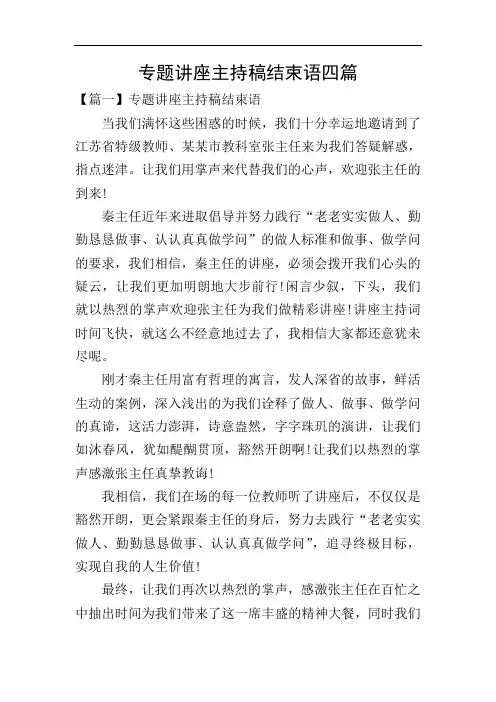 专题讲座主持稿结束语四篇

【篇一】专题讲座主持稿结束语

当我们满怀这些困惑的时候，我们十分幸运地邀请到了江苏省特级教师、某某市教科室张主任来为我们答疑解惑，指点迷津。让我们用掌声来代替我们的心声，欢迎张主任的到来!

秦主任近年来进取倡导并努力践行“老老实实做人、勤勤恳恳做事、认认真真做学问”的做人标准和做事、做学问的要求，我们相信，秦主任的讲座，必须会拨开我们心头的疑云，让我们更加明朗地大步前行!闲言少叙，下头，我们就以热烈的掌声欢迎张主任为我们做精彩讲座!讲座主持词时间飞快，就这么不经意地过去了，我相信大家都还意犹未尽呢。

刚才秦主任用富有哲理的寓言，发人深省的故事，鲜活生动的案例，深入浅出的为我们诠释了做人、做事、做学问的真谛，这活力澎湃，诗意盎然，字字珠玑的演讲，让我们如沐春风，犹如醍醐贯顶，豁然开朗啊!让我们以热烈的掌声感激张主任真挚教诲!

我相信，我们在场的每一位教师听了讲座后，不仅仅是豁然开朗，更会紧跟秦主任的身后，努力去践行“老老实实做人、勤勤恳恳做事、认认真真做学问”，追寻终极目标，实现自我的人生价值!

最终，让我们再次以热烈的掌声，感激张主任在百忙之中抽出时间为我们带来了这一席丰盛的精神大餐，同时我们